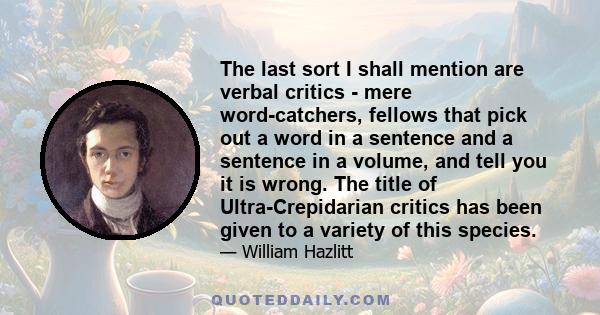 The last sort I shall mention are verbal critics - mere word-catchers, fellows that pick out a word in a sentence and a sentence in a volume, and tell you it is wrong. The title of Ultra-Crepidarian critics has been given to a variety of this species.

— William Hazlitt

QUOTEDDAILY.COM